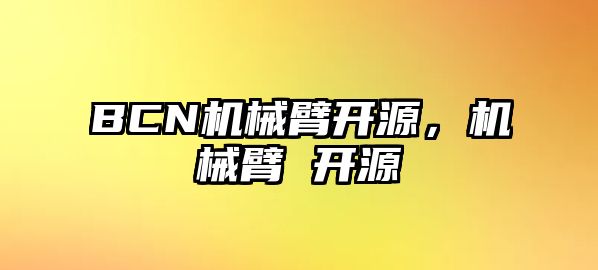 BCN机械臂开源，机械臂 开源